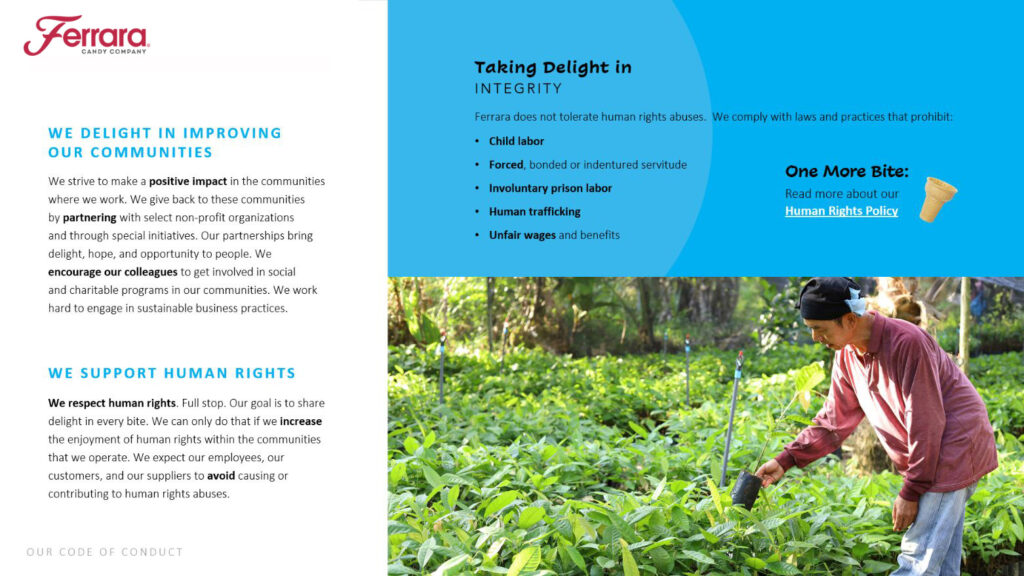 Ferrara
CANDY COMPANY

WE DELIGHT IN IMPROVING OUR COMMUNITIES

We strive to make a positive impact in the communities where we work. We give back to these communities by partnering with select non-profit organizations and through special initiatives. Our partnerships bring delight, hope, and opportunity to people. We encourage our colleagues to get involved in social and charitable programs in our communities. We work hard to engage in sustainable business practices.

WE SUPPORT HUMAN RIGHTS

We respect human rights. Full stop. Our goal is to share delight in every bite. We can only do that if we increase the enjoyment of human rights within the communities that we operate. We expect our employees, our customers, and our suppliers to avoid causing or contributing to human rights abuses.

OUR CODE OF CONDUCT

Taking Delight in
INTEGRITY

Ferrara does not tolerate human rights abuses. We comply with laws and practices that prohibit:

• Child labor
• Forced, bonded or indentured servitude
• Involuntary prison labor
• Human trafficking
• Unfair wages and benefits

One More Bite:
Read more about our
Human Rights Policy